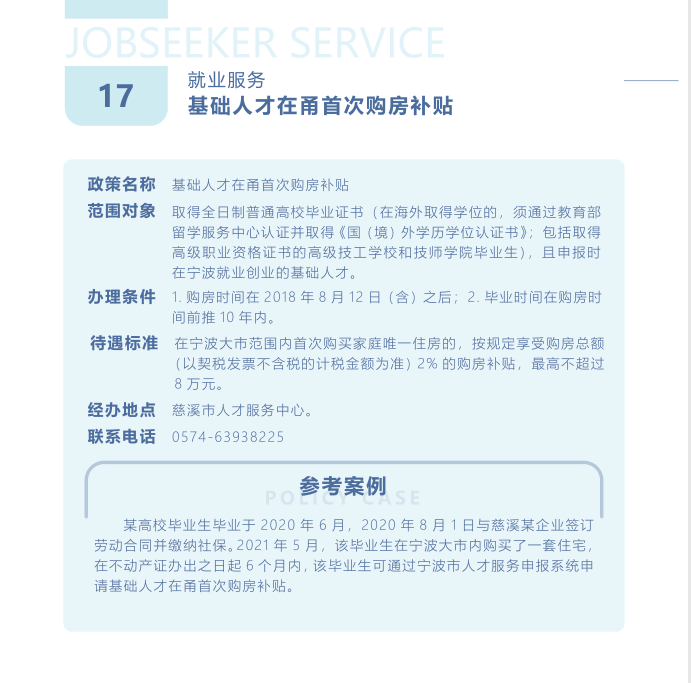 JOBSEEKER SERVICE

17

就业服务
基础人才在甬首次购房补贴

政策名称 基础人才在甬首次购房补贴

范围对象 取得全日制普通高校毕业证书（在海外取得学位的，须通过教育部留学服务中心认证并取得《国（境）外学历学位认证书》；包括取得高级职业资格证书的高级技工学校和技师学院毕业生），且申报时在宁波就业创业的基础人才。

办理条件 1. 购房时间在 2018 年 8 月 12 日（含）之后；2. 毕业时间在购房时间前推 10 年内。

待遇标准 在宁波大市范围内首次购买家庭唯一住房的，按规定享受购房总额（以契税发票不含税的计税金额为准）2% 的购房补贴，最高不超过 8 万元。

经办地点 慈溪市人才服务中心。

联系电话 0574-63938225

参考案例
POLICY CASE

某高校毕业生毕业于 2020 年 6 月，2020 年 8 月 1 日与慈溪某企业签订劳动合同并缴纳社保。2021 年 5 月，该毕业生在宁波大市内购买了一套住宅，在不动产证办出之日起 6 个月内，该毕业生可通过宁波市人才服务申报系统申请基础人才在甬首次购房补贴。